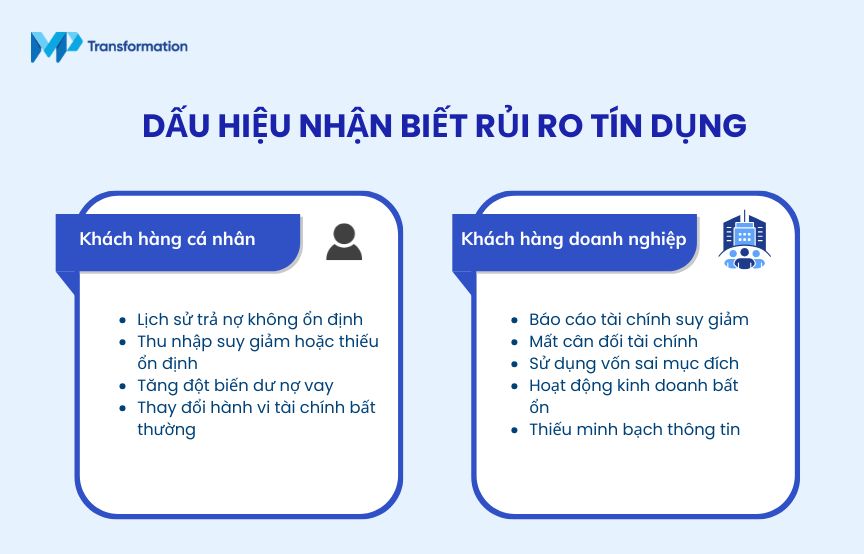 MP Transformation

DẤU HIỆU NHẬN BIẾT RỦI RO TÍN DỤNG

Khách hàng cá nhân

- Lịch sử trả nợ không ổn định
- Thu nhập suy giảm hoặc thiếu ổn định
- Tăng đột biến dư nợ vay
- Thay đổi hành vi tài chính bất thường

Khách hàng doanh nghiệp

- Báo cáo tài chính suy giảm
- Mất cân đối tài chính
- Sử dụng vốn sai mục đích
- Hoạt động kinh doanh bất ổn
- Thiếu minh bạch thông tin